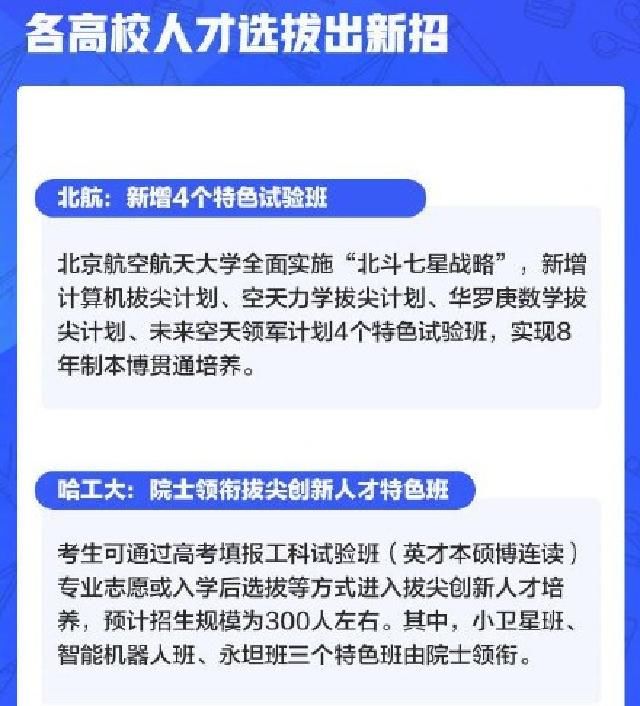 各高校人才选拔出新招

北航：新增4个特色试验班

北京航空航天大学全面实施“北斗七星战略”，新增计算机拔尖计划、空天力学拔尖计划、华罗庚数学拔尖计划、未来空天领军计划4个特色试验班，实现8年制本博贯通培养。

哈工大：院士领衔拔尖创新人才特色班

考生可通过高考填报工科试验班（英才本硕博连读）专业志愿或入学后选拔等方式进入拔尖创新人才培养，预计招生规模为300人左右。其中，小卫星班、智能机器人班、永坦班三个特色班由院士领衔。